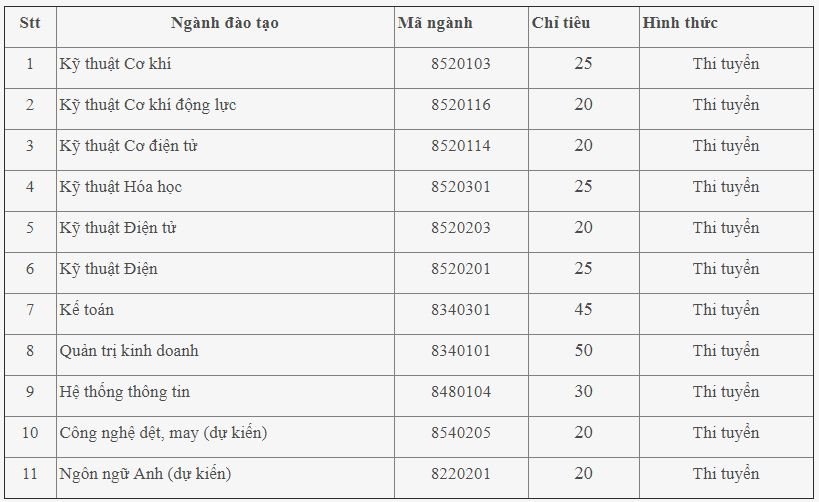 | Stt | Ngành đào tạo | Mã ngành | Chỉ tiêu | Hình thức |
|---|---|---|---|---|
| 1 | Kỹ thuật Cơ khí | 8520103 | 25 | Thi tuyển |
| 2 | Kỹ thuật Cơ khí động lực | 8520116 | 20 | Thi tuyển |
| 3 | Kỹ thuật Cơ điện tử | 8520114 | 20 | Thi tuyển |
| 4 | Kỹ thuật Hóa học | 8520301 | 25 | Thi tuyển |
| 5 | Kỹ thuật Điện tử | 8520203 | 20 | Thi tuyển |
| 6 | Kỹ thuật Điện | 8520201 | 25 | Thi tuyển |
| 7 | Kế toán | 8340301 | 45 | Thi tuyển |
| 8 | Quản trị kinh doanh | 8340101 | 50 | Thi tuyển |
| 9 | Hệ thống thông tin | 8480104 | 30 | Thi tuyển |
| 10 | Công nghệ dệt, may (dự kiến) | 8540205 | 20 | Thi tuyển |
| 11 | Ngôn ngữ Anh (dự kiến) | 8220201 | 20 | Thi tuyển |